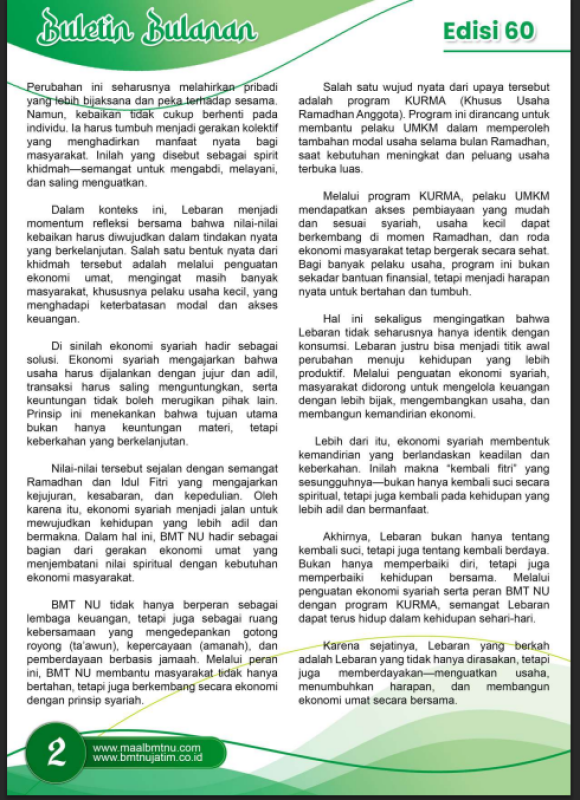 Buletin Bulanan

Edisi 60

Perubahan ini seharusnya melahirkan pribadi yang lebih bijaksana dan peka terhadap sesama. Namun, kebaikan tidak cukup berhenti pada individu. Ia harus tumbuh menjadi gerakan kolektif yang menghadirkan manfaat nyata bagi masyarakat. Inilah yang disebut sebagai spirit khidmah—semangat untuk mengabdi, melayani, dan saling menguatkan.

Dalam konteks ini, Lebaran menjadi momentum refleksi bersama bahwa nilai-nilai kebaikan harus diwujudkan dalam tindakan nyata yang berkelanjutan. Salah satu bentuk nyata dari khidmah tersebut adalah melalui penguatan ekonomi umat, mengingat masih banyak masyarakat, khususnya pelaku usaha kecil, yang menghadapi keterbatasan modal dan akses keuangan.

Di sinilah ekonomi syariah hadir sebagai solusi. Ekonomi syariah mengajarkan bahwa usaha harus dijalankan dengan jujur dan adil, transaksi harus saling menguntungkan, serta keuntungan tidak boleh merugikan pihak lain. Prinsip ini menekankan bahwa tujuan utama bukan hanya keuntungan materi, tetapi keberkahan yang berkelanjutan.

Nilai-nilai tersebut sejalan dengan semangat Ramadhan dan Idul Fitri yang mengajarkan kejujuran, kesabaran, dan kepedulian. Oleh karena itu, ekonomi syariah menjadi jalan untuk mewujudkan kehidupan yang lebih adil dan bermakna. Dalam hal ini, BMT NU hadir sebagai bagian dari gerakan ekonomi umat yang menjembatani nilai spiritual dengan kebutuhan ekonomi masyarakat.

BMT NU tidak hanya berperan sebagai lembaga keuangan, tetapi juga sebagai ruang kebersamaan yang mengedepankan gotong royong (ta'awun), kepercayaan (amanah), dan pemberdayaan berbasis jamaah. Melalui peran ini, BMT NU membantu masyarakat tidak hanya bertahan, tetapi juga berkembang secara ekonomi dengan prinsip syariah.

Salah satu wujud nyata dari upaya tersebut adalah program KURMA (Khusus Usaha Ramadhan Anggota). Program ini dirancang untuk membantu pelaku UMKM dalam memperoleh tambahan modal usaha selama bulan Ramadhan, saat kebutuhan meningkat dan peluang usaha terbuka luas.

Melalui program KURMA, pelaku UMKM mendapatkan akses pembiayaan yang mudah dan sesuai syariah, usaha kecil dapat berkembang di momen Ramadhan, dan roda ekonomi masyarakat tetap bergerak secara sehat. Bagi banyak pelaku usaha, program ini bukan sekadar bantuan finansial, tetapi menjadi harapan nyata untuk bertahan dan tumbuh.

Hal ini sekaligus mengingatkan bahwa Lebaran tidak seharusnya hanya identik dengan konsumsi. Lebaran justru bisa menjadi titik awal perubahan menuju kehidupan yang lebih produktif. Melalui penguatan ekonomi syariah, masyarakat didorong untuk mengelola keuangan dengan lebih bijak, mengembangkan usaha, dan membangun kemandirian ekonomi.

Lebih dari itu, ekonomi syariah membentuk kemandirian yang berlandaskan keadilan dan keberkahan. Inilah makna "kembali fitri" yang sesungguhnya—bukan hanya kembali suci secara spiritual, tetapi juga kembali pada kehidupan yang lebih adil dan bermanfaat.

Akhirnya, Lebaran bukan hanya tentang kembali suci, tetapi juga tentang kembali berdaya. Bukan hanya memperbaiki diri, tetapi juga memperbaiki kehidupan bersama. Melalui penguatan ekonomi syariah serta peran BMT NU dengan program KURMA, semangat Lebaran dapat terus hidup dalam kehidupan sehari-hari.

Karena sejatinya, Lebaran yang berkah adalah Lebaran yang tidak hanya dirasakan, tetapi juga memberdayakan—menguatkan usaha, menumbuhkan harapan, dan membangun ekonomi umat secara bersama.

2

www.maalbmtnu.com
www.bmtnujatim.co.id